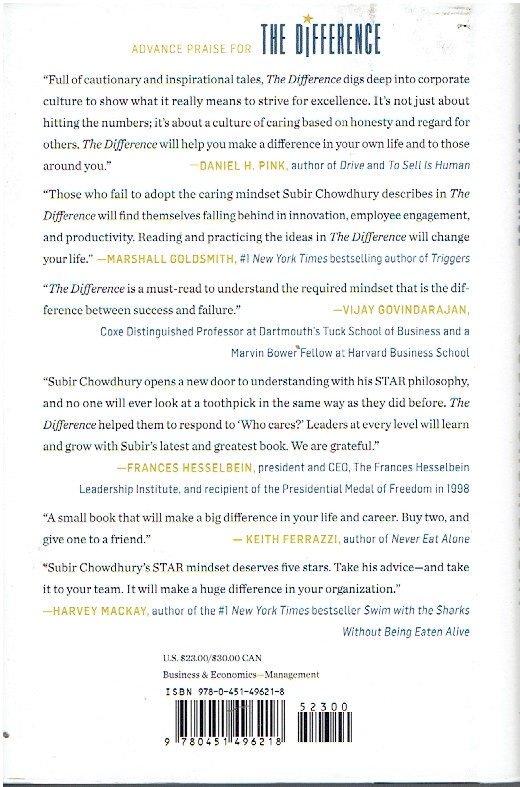 ADVANCE PRAISE FOR THE DIFFERENCE

"Full of cautionary and inspirational tales, The Difference digs deep into corporate culture to show what it really means to strive for excellence. It's not just about hitting the numbers; it's about a culture of caring based on honesty and regard for others. The Difference will help you make a difference in your own life and to those around you." —DANIEL H. PINK, author of Drive and To Sell Is Human

"Those who fail to adopt the caring mindset Subir Chowdhury describes in The Difference will find themselves falling behind in innovation, employee engagement, and productivity. Reading and practicing the ideas in The Difference will change your life." —MARSHALL GOLDSMITH, #1 New York Times bestselling author of Triggers

"The Difference is a must-read to understand the required mindset that is the difference between success and failure." —VIJAY GOVINDARAJAN, Coxe Distinguished Professor at Dartmouth's Tuck School of Business and a Marvin Bower Fellow at Harvard Business School

"Subir Chowdhury opens a new door to understanding with his STAR philosophy, and no one will ever look at a toothpick in the same way as they did before. The Difference helped them to respond to 'Who cares?' Leaders at every level will learn and grow with Subir's latest and greatest book. We are grateful." —FRANCES HESSELBEIN, president and CEO, The Frances Hesselbein Leadership Institute, and recipient of the Presidential Medal of Freedom in 1998

"A small book that will make a big difference in your life and career. Buy two, and give one to a friend." — KEITH FERRAZZI, author of Never Eat Alone

"Subir Chowdhury's STAR mindset deserves five stars. Take his advice—and take it to your team. It will make a huge difference in your organization." —HARVEY MACKAY, author of the #1 New York Times bestseller Swim with the Sharks Without Being Eaten Alive

U.S. $23.00/$30.00 CAN
Business & Economics—Management
ISBN 978-0-451-49621-8

52300

9 780451 496218